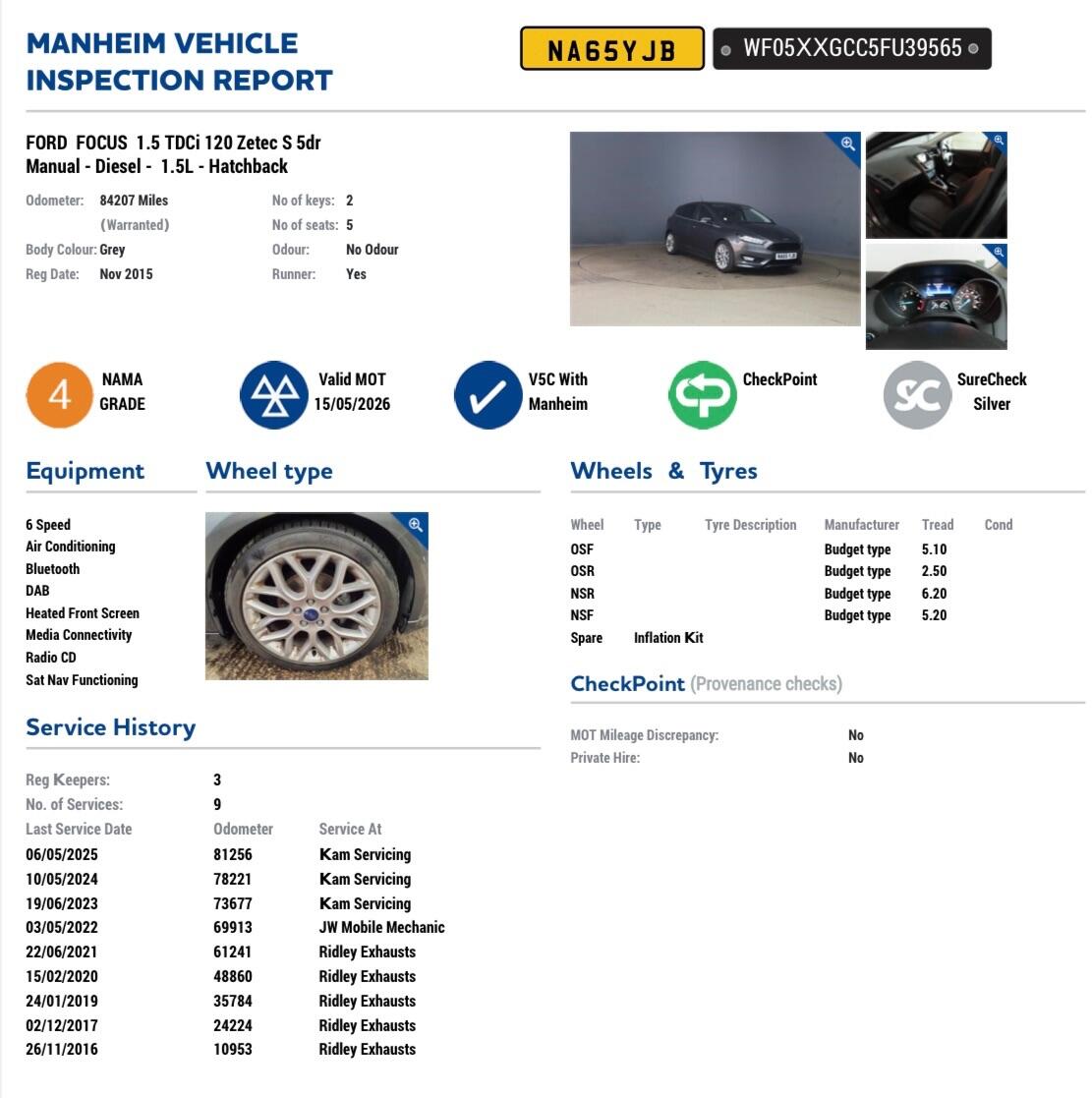 MANHEIM VEHICLE INSPECTION REPORT

NA65YJB

WF05XXGCC5FU39565

FORD FOCUS 1.5 TDCi 120 Zetec S 5dr
Manual - Diesel - 1.5L - Hatchback

Odometer: 84207 Miles (Warranted)
Body Colour: Grey
Reg Date: Nov 2015

No of keys: 2
No of seats: 5
Odour: No Odour
Runner: Yes

4 NAMA GRADE

Valid MOT 15/05/2026

V5C With Manheim

CheckPoint

SC SureCheck Silver

Equipment

6 Speed
Air Conditioning
Bluetooth
DAB
Heated Front Screen
Media Connectivity
Radio CD
Sat Nav Functioning

Wheel type

Wheels & Tyres

| Wheel | Type | Tyre Description | Manufacturer | Tread | Cond |
|---|---|---|---|---|---|
| OSF | | | Budget type | 5.10 | |
| OSR | | | Budget type | 2.50 | |
| NSR | | | Budget type | 6.20 | |
| NSF | | | Budget type | 5.20 | |
| Spare | Inflation Kit | | | | |

CheckPoint (Provenance checks)

MOT Mileage Discrepancy: No
Private Hire: No

Service History

Reg Keepers: 3
No. of Services: 9

| Last Service Date | Odometer | Service At |
|---|---|---|
| 06/05/2025 | 81256 | Kam Servicing |
| 10/05/2024 | 78221 | Kam Servicing |
| 19/06/2023 | 73677 | Kam Servicing |
| 03/05/2022 | 69913 | JW Mobile Mechanic |
| 22/06/2021 | 61241 | Ridley Exhausts |
| 15/02/2020 | 48860 | Ridley Exhausts |
| 24/01/2019 | 35784 | Ridley Exhausts |
| 02/12/2017 | 24224 | Ridley Exhausts |
| 26/11/2016 | 10953 | Ridley Exhausts |